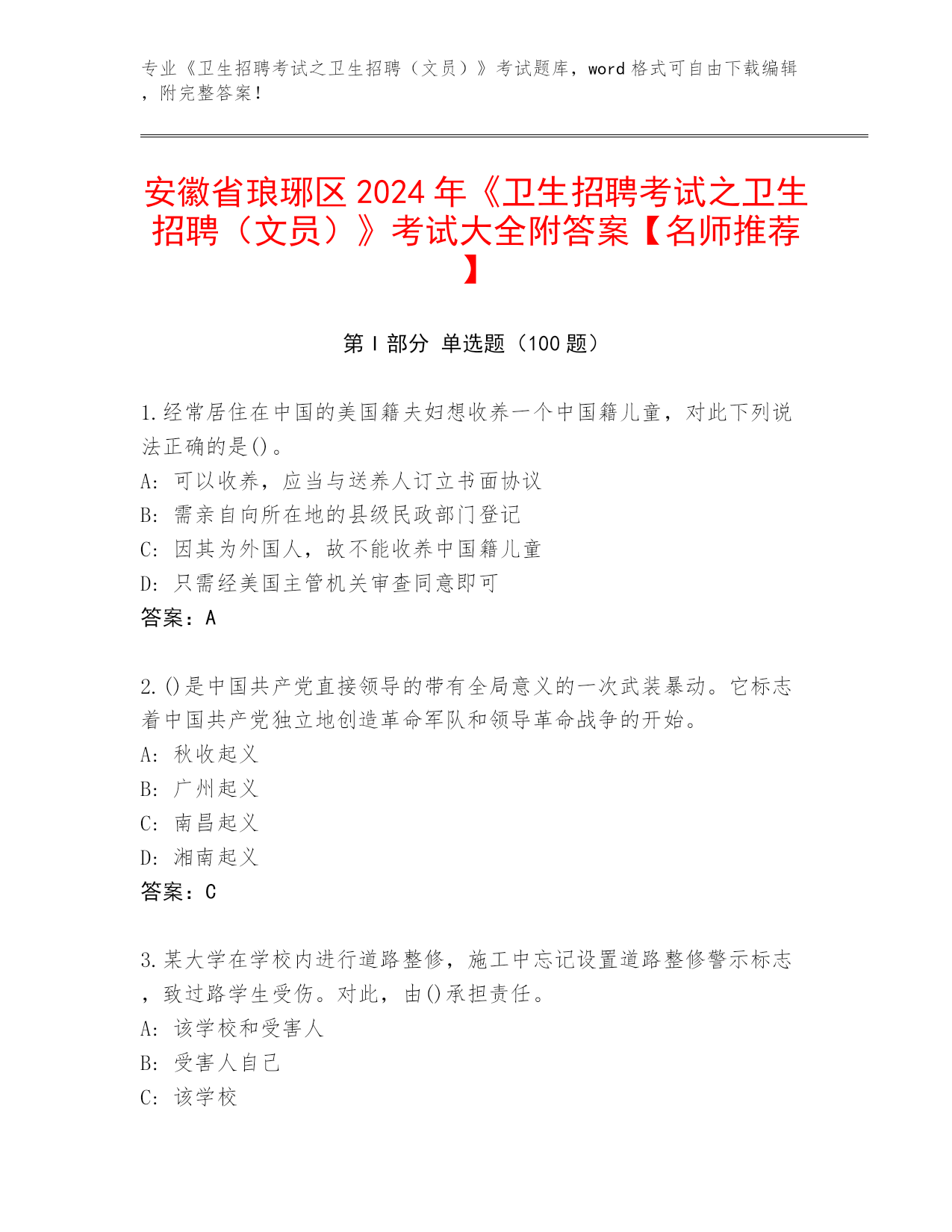 专业《卫生招聘考试之卫生招聘（文员）》考试题库，word 格式可自由下载编辑，附完整答案！

安徽省琅琊区 2024 年《卫生招聘考试之卫生招聘（文员）》考试大全附答案【名师推荐】

第 I 部分 单选题（100 题）

1.经常居住在中国的美国籍夫妇想收养一个中国籍儿童，对此下列说法正确的是()。
A: 可以收养，应当与送养人订立书面协议
B: 需亲自向所在地的县级民政部门登记
C: 因其为外国人，故不能收养中国籍儿童
D: 只需经美国主管机关审查同意即可
答案：A

2.()是中国共产党直接领导的带有全局意义的一次武装暴动。它标志着中国共产党独立地创造革命军队和领导革命战争的开始。
A: 秋收起义
B: 广州起义
C: 南昌起义
D: 湘南起义
答案：C

3.某大学在学校内进行道路整修，施工中忘记设置道路整修警示标志，致过路学生受伤。对此，由()承担责任。
A: 该学校和受害人
B: 受害人自己
C: 该学校